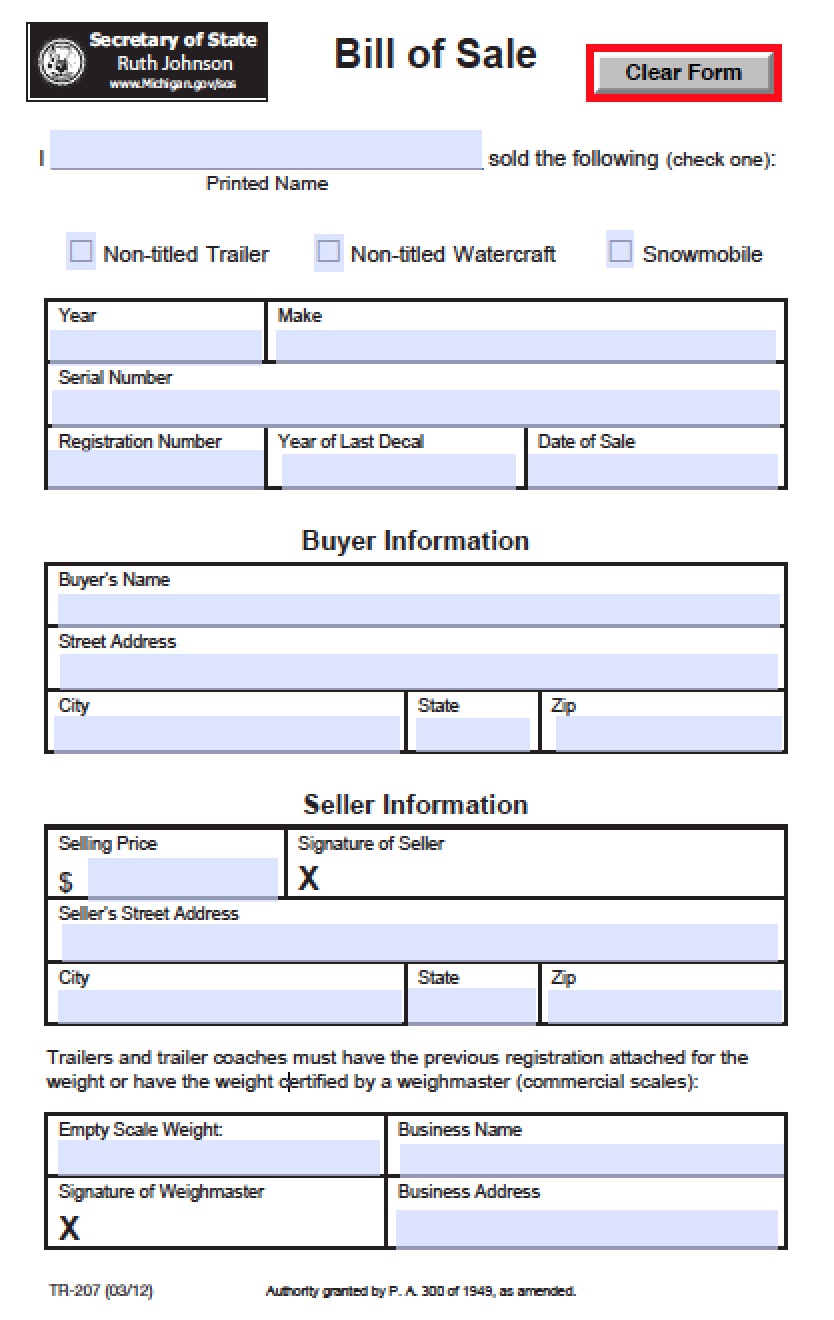 Secretary of State
Ruth Johnson
www.Michigan.gov/sos

Bill of Sale

Clear Form

I sold the following (check one):
Printed Name

Non-titled Trailer Non-titled Watercraft Snowmobile

| Year | Make | |
|---|---|---|
| Serial Number | | |
| Registration Number | Year of Last Decal | Date of Sale |

Buyer Information

| Buyer's Name | | |
|---|---|---|
| Street Address | | |
| City | State | Zip |

Seller Information

| Selling Price $ | Signature of Seller X | |
|---|---|---|
| Seller's Street Address | | |
| City | State | Zip |

Trailers and trailer coaches must have the previous registration attached for the weight or have the weight certified by a weighmaster (commercial scales):

| Empty Scale Weight: | Business Name |
|---|---|
| Signature of Weighmaster X | Business Address |

TR-207 (03/12) Authority granted by P. A. 300 of 1949, as amended.